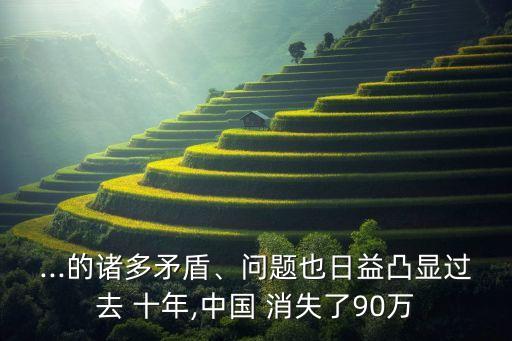 ...的诸多矛盾、问题也日益凸显过去 十年,中国 消失了90万